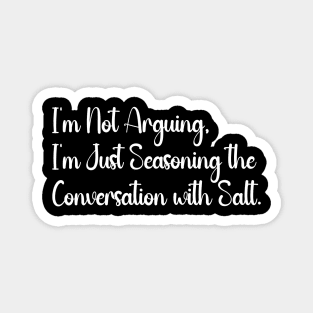 I'm Not Arguing,
I'm Just Seasoning the
Conversation with Salt.